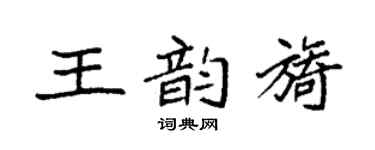 王韵旖

词典网